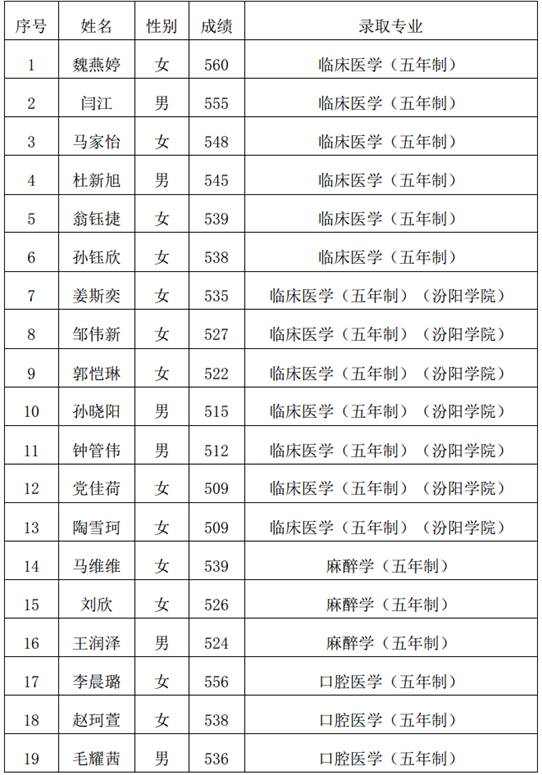 | 序号 | 姓名 | 性别 | 成绩 | 录取专业 |
|---|---|---|---|---|
| 1 | 魏燕婷 | 女 | 560 | 临床医学（五年制） |
| 2 | 闫江 | 男 | 555 | 临床医学（五年制） |
| 3 | 马家怡 | 女 | 548 | 临床医学（五年制） |
| 4 | 杜新旭 | 男 | 545 | 临床医学（五年制） |
| 5 | 翁钰捷 | 女 | 539 | 临床医学（五年制） |
| 6 | 孙钰欣 | 女 | 538 | 临床医学（五年制） |
| 7 | 姜斯奕 | 女 | 535 | 临床医学（五年制）（汾阳学院） |
| 8 | 邹伟新 | 女 | 527 | 临床医学（五年制）（汾阳学院） |
| 9 | 郭恺琳 | 女 | 522 | 临床医学（五年制）（汾阳学院） |
| 10 | 孙晓阳 | 男 | 515 | 临床医学（五年制）（汾阳学院） |
| 11 | 钟管伟 | 男 | 512 | 临床医学（五年制）（汾阳学院） |
| 12 | 党佳荷 | 女 | 509 | 临床医学（五年制）（汾阳学院） |
| 13 | 陶雪珂 | 女 | 509 | 临床医学（五年制）（汾阳学院） |
| 14 | 马维维 | 女 | 539 | 麻醉学（五年制） |
| 15 | 刘欣 | 女 | 526 | 麻醉学（五年制） |
| 16 | 王润泽 | 男 | 524 | 麻醉学（五年制） |
| 17 | 李晨璐 | 女 | 556 | 口腔医学（五年制） |
| 18 | 赵珂萱 | 女 | 538 | 口腔医学（五年制） |
| 19 | 毛耀茜 | 男 | 536 | 口腔医学（五年制） |